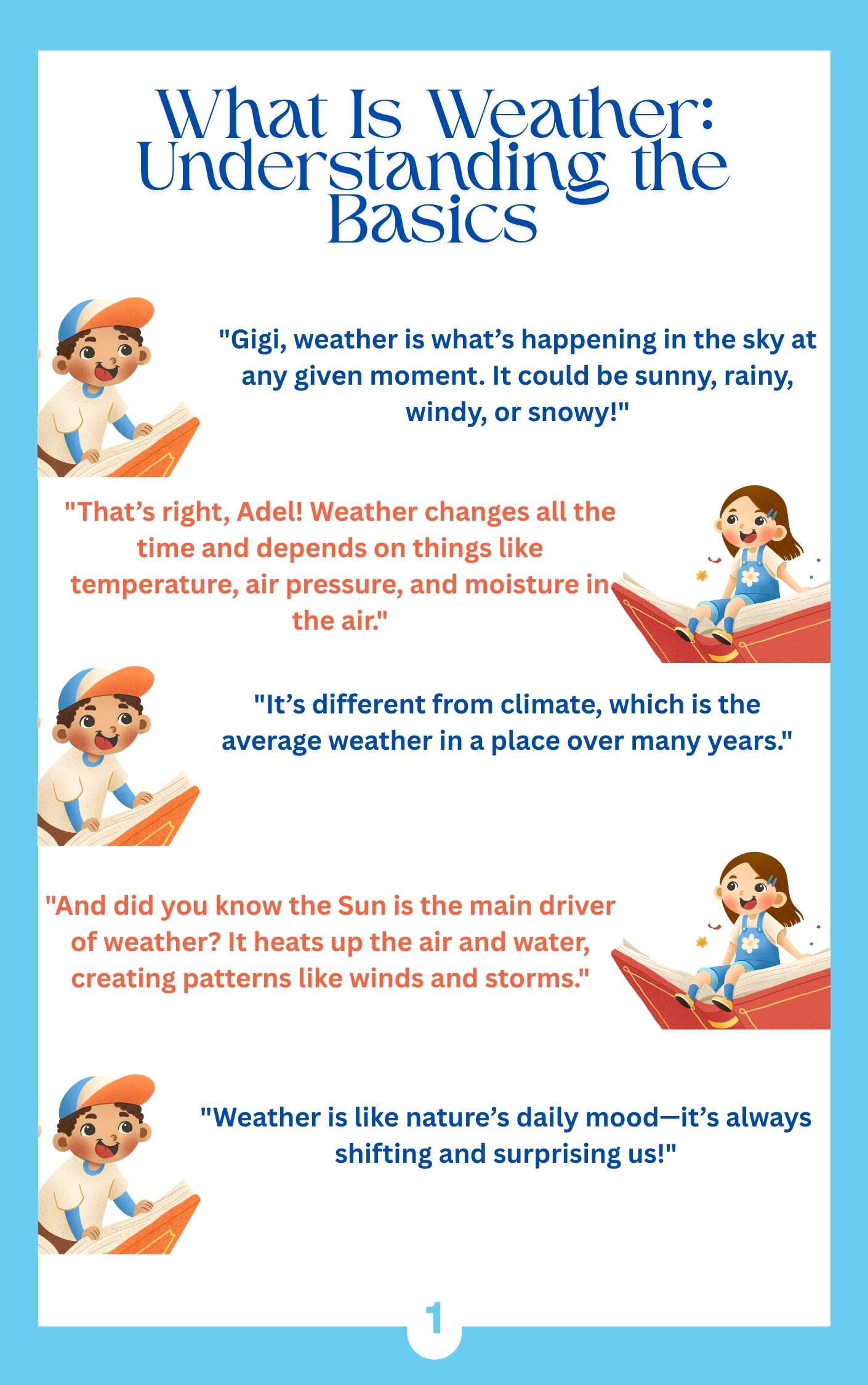 What Is Weather: Understanding the Basics

"Gigi, weather is what's happening in the sky at any given moment. It could be sunny, rainy, windy, or snowy!"

"That's right, Adel! Weather changes all the time and depends on things like temperature, air pressure, and moisture in the air."

"It's different from climate, which is the average weather in a place over many years."

"And did you know the Sun is the main driver of weather? It heats up the air and water, creating patterns like winds and storms."

"Weather is like nature's daily mood—it's always shifting and surprising us!"

1